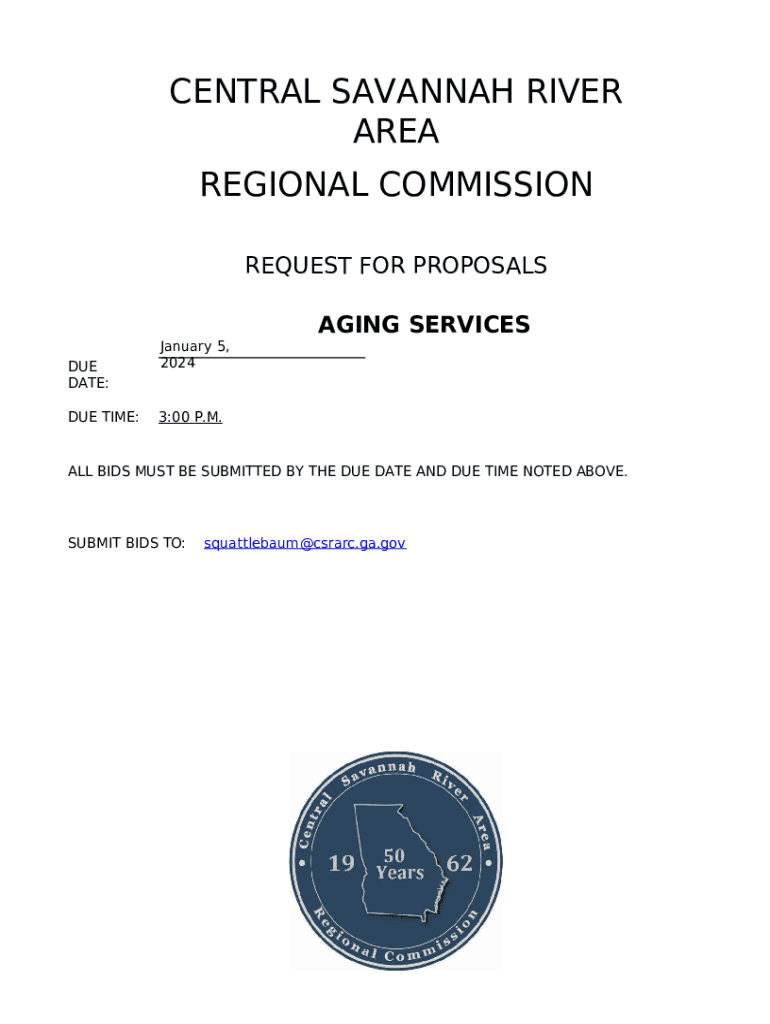 CENTRAL SAVANNAH RIVER AREA

REGIONAL COMMISSION

REQUEST FOR PROPOSALS

AGING SERVICES

DUE DATE: January 5, 2024

DUE TIME: 3:00 P.M.

ALL BIDS MUST BE SUBMITTED BY THE DUE DATE AND DUE TIME NOTED ABOVE.

SUBMIT BIDS TO: squattlebaum@csrarc.ga.gov

Central Savannah River Area Regional Commission
19 50 Years 62